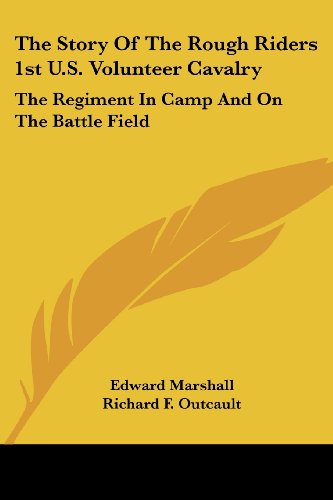 The Story Of The Rough Riders 1st U.S. Volunteer Cavalry

The Regiment In Camp And On The Battle Field

Edward Marshall
Richard F. Outcault